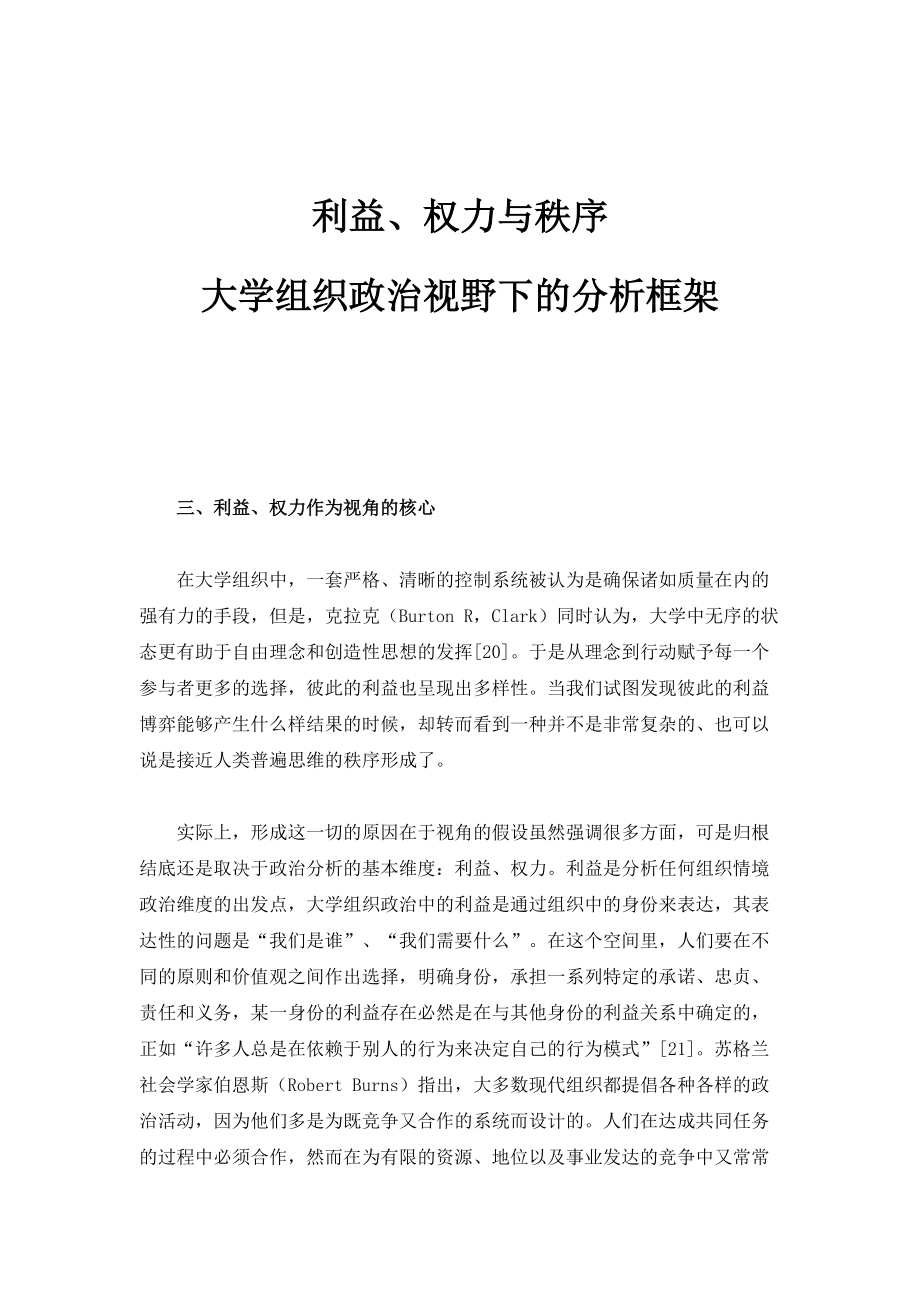 利益、权力与秩序

大学组织政治视野下的分析框架

三、利益、权力作为视角的核心

在大学组织中，一套严格、清晰的控制系统被认为是确保诸如质量在内的强有力的手段，但是，克拉克（Burton R，Clark）同时认为，大学中无序的状态更有助于自由理念和创造性思想的发挥[20]。于是从理念到行动赋予每一个参与者更多的选择，彼此的利益也呈现出多样性。当我们试图发现彼此的利益博弈能够产生什么样结果的时候，却转而看到一种并不是非常复杂的、也可以说是接近人类普遍思维的秩序形成了。

实际上，形成这一切的原因在于视角的假设虽然强调很多方面，可是归根结底还是取决于政治分析的基本维度：利益、权力。利益是分析任何组织情境政治维度的出发点，大学组织政治中的利益是通过组织中的身份来表达，其表达性的问题是“我们是谁”、“我们需要什么”。在这个空间里，人们要在不同的原则和价值观之间作出选择，明确身份，承担一系列特定的承诺、忠贞、责任和义务，某一身份的利益存在必然是在与其他身份的利益关系中确定的，正如“许多人总是在依赖于别人的行为来决定自己的行为模式”[21]。苏格兰社会学家伯恩斯（Robert Burns）指出，大多数现代组织都提倡各种各样的政治活动，因为他们多是为既竞争又合作的系统而设计的。人们在达成共同任务的过程中必须合作，然而在为有限的资源、地位以及事业发达的竞争中又常常